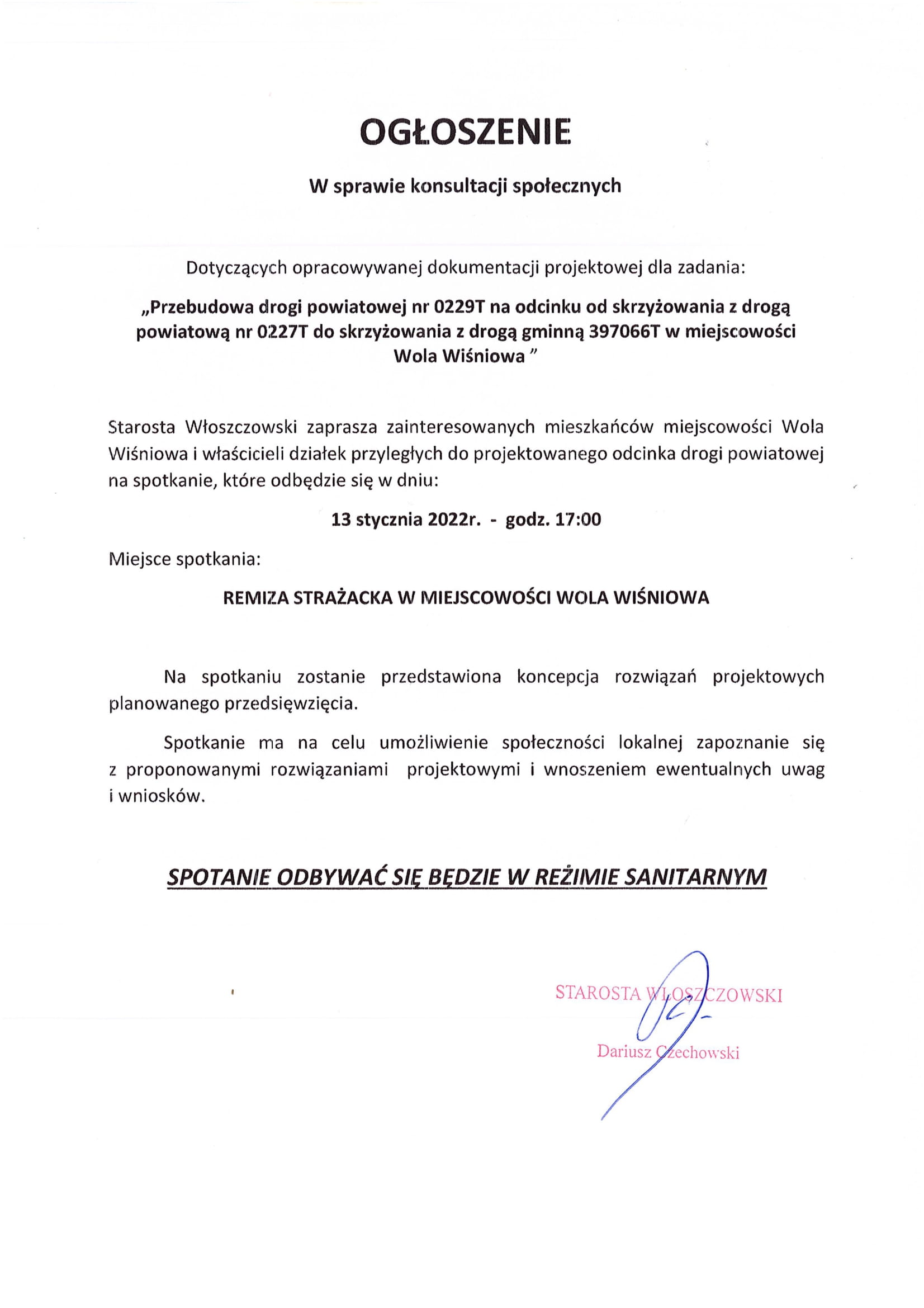 OGŁOSZENIE

W sprawie konsultacji społecznych

Dotyczących opracowywanej dokumentacji projektowej dla zadania:

„Przebudowa drogi powiatowej nr 0229T na odcinku od skrzyżowania z drogą powiatową nr 0227T do skrzyżowania z drogą gminną 397066T w miejscowości Wola Wiśniowa ”

Starosta Włoszczowski zaprasza zainteresowanych mieszkańców miejscowości Wola Wiśniowa i właścicieli działek przyległych do projektowanego odcinka drogi powiatowej na spotkanie, które odbędzie się w dniu:

13 stycznia 2022r. - godz. 17:00

Miejsce spotkania:

REMIZA STRAŻACKA W MIEJSCOWOŚCI WOLA WIŚNIOWA

Na spotkaniu zostanie przedstawiona koncepcja rozwiązań projektowych planowanego przedsięwzięcia.

Spotkanie ma na celu umożliwienie społeczności lokalnej zapoznanie się z proponowanymi rozwiązaniami projektowymi i wnoszeniem ewentualnych uwag i wniosków.

SPOTANIE ODBYWAĆ SIĘ BĘDZIE W REŻIMIE SANITARNYM

STAROSTA WŁOSZCZOWSKI
Dariusz Czechowski